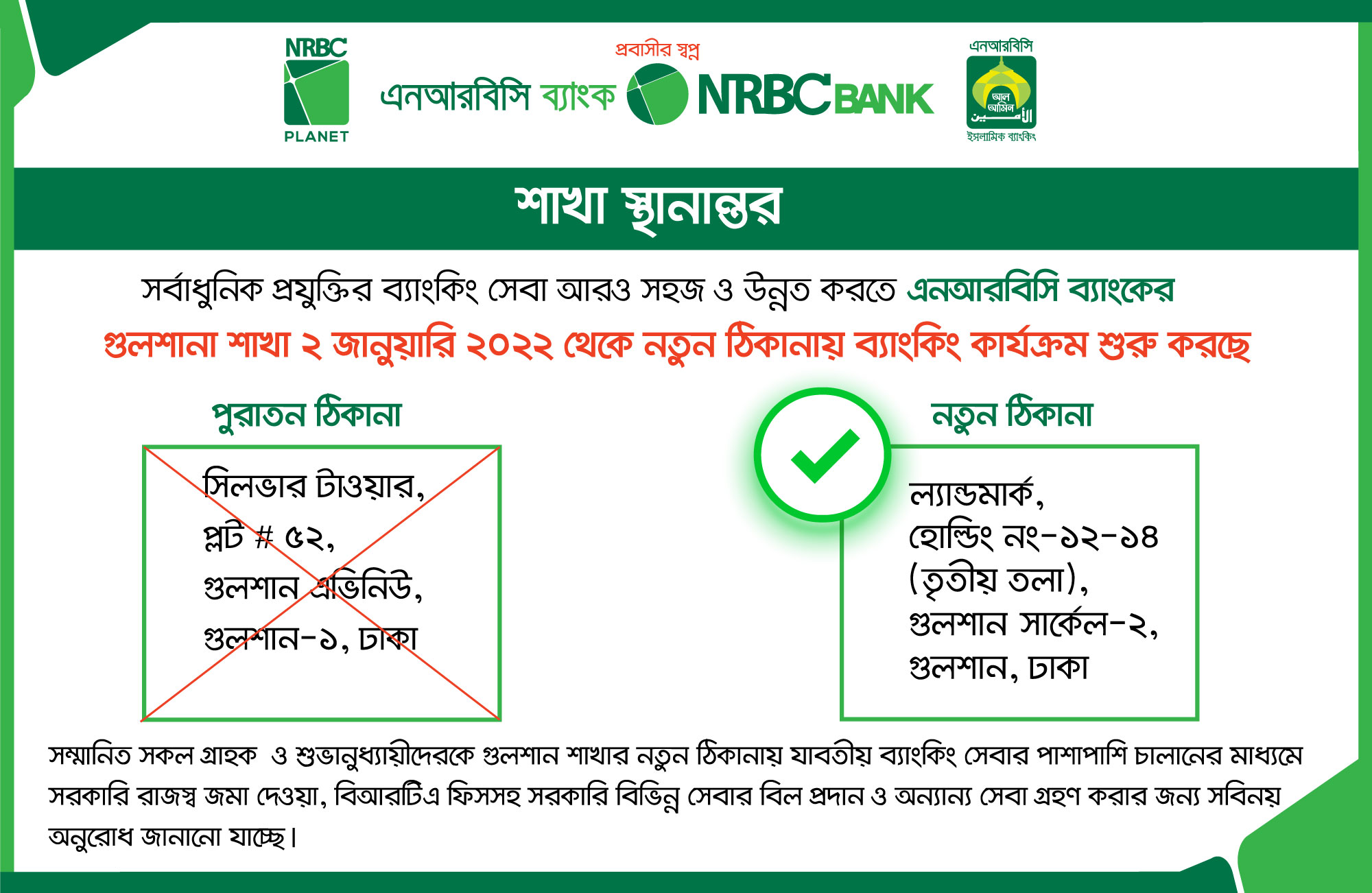 NRBC
PLANET

প্রবাসীর স্বপ্ন
এনআরবিসি ব্যাংক NRBC BANK

এনআরবিসি
আল আমিন
ইসলামিক ব্যাংকিং

শাখা স্থানান্তর

সর্বাধুনিক প্রযুক্তির ব্যাংকিং সেবা আরও সহজ ও উন্নত করতে এনআরবিসি ব্যাংকের গুলশানা শাখা ২ জানুয়ারি ২০২২ থেকে নতুন ঠিকানায় ব্যাংকিং কার্যক্রম শুরু করছে

পুরাতন ঠিকানা

সিলভার টাওয়ার,
প্লট # ৫২,
গুলশান এভিনিউ,
গুলশান-১, ঢাকা

নতুন ঠিকানা

ল্যান্ডমার্ক,
হোল্ডিং নং-১২-১৪
(তৃতীয় তলা),
গুলশান সার্কেল-২,
গুলশান, ঢাকা

সম্মানিত সকল গ্রাহক ও শুভানুধ্যায়ীদেরকে গুলশান শাখার নতুন ঠিকানায় যাবতীয় ব্যাংকিং সেবার পাশাপাশি চালানের মাধ্যমে সরকারি রাজস্ব জমা দেওয়া, বিআরটিএ ফিসসহ সরকারি বিভিন্ন সেবার বিল প্রদান ও অন্যান্য সেবা গ্রহণ করার জন্য সবিনয় অনুরোধ জানানো যাচ্ছে।